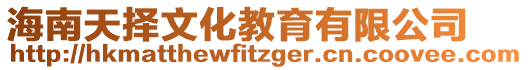 海南天择文化教育有限公司
http://hkmatthewfitzger.cn.coovee.com